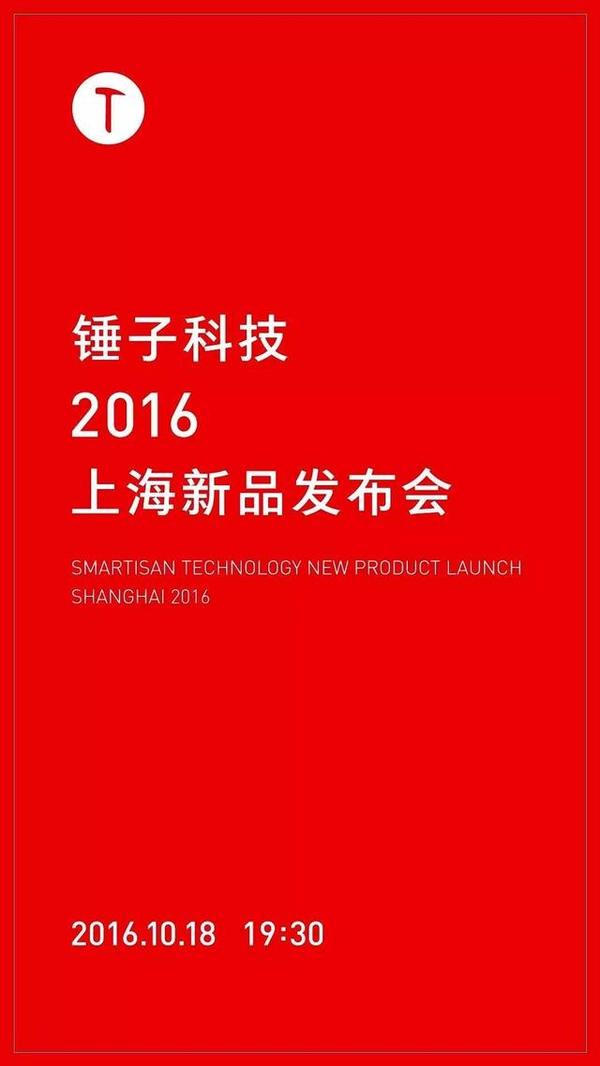 T

锤子科技
2016
上海新品发布会

SMARTISAN TECHNOLOGY NEW PRODUCT LAUNCH
SHANGHAI 2016

2016.10.18 19:30